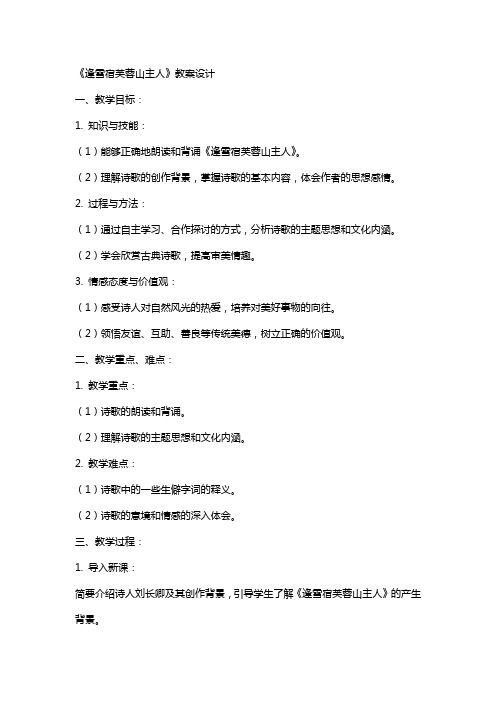 《逢雪宿芙蓉山主人》教案设计

一、教学目标：

1. 知识与技能：

（1）能够正确地朗读和背诵《逢雪宿芙蓉山主人》。

（2）理解诗歌的创作背景，掌握诗歌的基本内容，体会作者的思想感情。

2. 过程与方法：

（1）通过自主学习、合作探讨的方式，分析诗歌的主题思想和文化内涵。

（2）学会欣赏古典诗歌，提高审美情趣。

3. 情感态度与价值观：

（1）感受诗人对自然风光的热爱，培养对美好事物的向往。

（2）领悟友谊、互助、善良等传统美德，树立正确的价值观。

二、教学重点、难点：

1. 教学重点：

（1）诗歌的朗读和背诵。

（2）理解诗歌的主题思想和文化内涵。

2. 教学难点：

（1）诗歌中的一些生僻字词的释义。

（2）诗歌的意境和情感的深入体会。

三、教学过程：

1. 导入新课：

简要介绍诗人刘长卿及其创作背景，引导学生了解《逢雪宿芙蓉山主人》的产生背景。